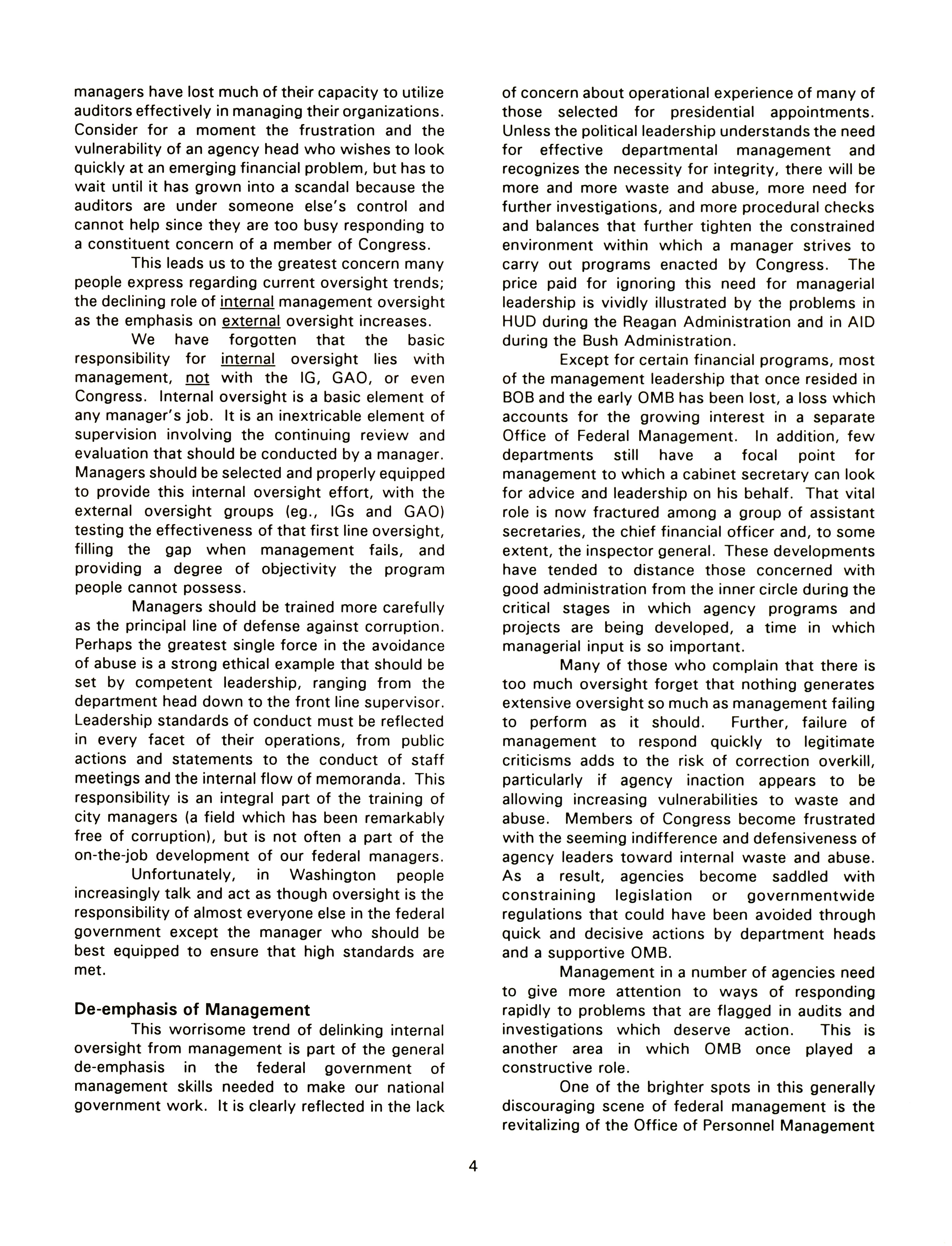 managers have lost much of their capacity to utilize auditors effectively in managing their organizations. Consider for a moment the frustration and the vulnerability of an agency head who wishes to look quickly at an emerging financial problem, but has to wait until it has grown into a scandal because the auditors are under someone else's control and cannot help since they are too busy responding to a constituent concern of a member of Congress.

This leads us to the greatest concern many people express regarding current oversight trends; the declining role of internal management oversight as the emphasis on external oversight increases.

We have forgotten that the basic responsibility for internal oversight lies with management, not with the IG, GAO, or even Congress. Internal oversight is a basic element of any manager's job. It is an inextricable element of supervision involving the continuing review and evaluation that should be conducted by a manager. Managers should be selected and properly equipped to provide this internal oversight effort, with the external oversight groups (eg., IGs and GAO) testing the effectiveness of that first line oversight, filling the gap when management fails, and providing a degree of objectivity the program people cannot possess.

Managers should be trained more carefully as the principal line of defense against corruption. Perhaps the greatest single force in the avoidance of abuse is a strong ethical example that should be set by competent leadership, ranging from the department head down to the front line supervisor. Leadership standards of conduct must be reflected in every facet of their operations, from public actions and statements to the conduct of staff meetings and the internal flow of memoranda. This responsibility is an integral part of the training of city managers (a field which has been remarkably free of corruption), but is not often a part of the on-the-job development of our federal managers.

Unfortunately, in Washington people increasingly talk and act as though oversight is the responsibility of almost everyone else in the federal government except the manager who should be best equipped to ensure that high standards are met.

De-emphasis of Management

This worrisome trend of delinking internal oversight from management is part of the general de-emphasis in the federal government of management skills needed to make our national government work. It is clearly reflected in the lack of concern about operational experience of many of those selected for presidential appointments. Unless the political leadership understands the need for effective departmental management and recognizes the necessity for integrity, there will be more and more waste and abuse, more need for further investigations, and more procedural checks and balances that further tighten the constrained environment within which a manager strives to carry out programs enacted by Congress. The price paid for ignoring this need for managerial leadership is vividly illustrated by the problems in HUD during the Reagan Administration and in AID during the Bush Administration.

Except for certain financial programs, most of the management leadership that once resided in BOB and the early OMB has been lost, a loss which accounts for the growing interest in a separate Office of Federal Management. In addition, few departments still have a focal point for management to which a cabinet secretary can look for advice and leadership on his behalf. That vital role is now fractured among a group of assistant secretaries, the chief financial officer and, to some extent, the inspector general. These developments have tended to distance those concerned with good administration from the inner circle during the critical stages in which agency programs and projects are being developed, a time in which managerial input is so important.

Many of those who complain that there is too much oversight forget that nothing generates extensive oversight so much as management failing to perform as it should. Further, failure of management to respond quickly to legitimate criticisms adds to the risk of correction overkill, particularly if agency inaction appears to be allowing increasing vulnerabilities to waste and abuse. Members of Congress become frustrated with the seeming indifference and defensiveness of agency leaders toward internal waste and abuse. As a result, agencies become saddled with constraining legislation or governmentwide regulations that could have been avoided through quick and decisive actions by department heads and a supportive OMB.

Management in a number of agencies need to give more attention to ways of responding rapidly to problems that are flagged in audits and investigations which deserve action. This is another area in which OMB once played a constructive role.

One of the brighter spots in this generally discouraging scene of federal management is the revitalizing of the Office of Personnel Management

4